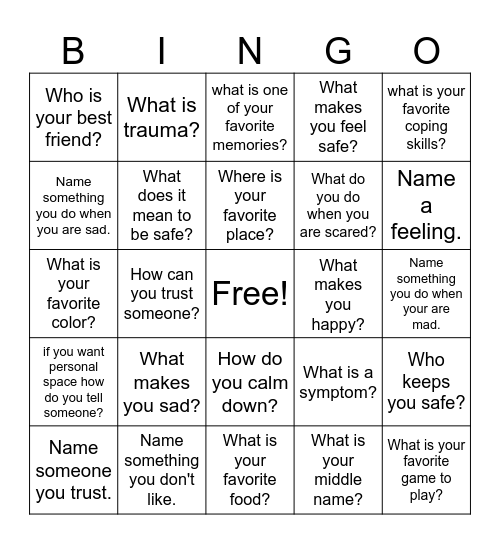 | B | I | N | G | O |
|---|---|---|---|---|
| Who is your best friend? | What is trauma? | what is one of your favorite memories? | What makes you feel safe? | what is your favorite coping skills? |
| Name something you do when you are sad. | What does it mean to be safe? | Where is your favorite place? | What do you do when you are scared? | Name a feeling. |
| What is your favorite color? | How can you trust someone? | Free! | What makes you happy? | Name something you do when your are mad. |
| if you want personal space how do you tell someone? | What makes you sad? | How do you calm down? | What is a symptom? | Who keeps you safe? |
| Name someone you trust. | Name something you don't like. | What is your favorite food? | What is your middle name? | What is your favorite game to play? |